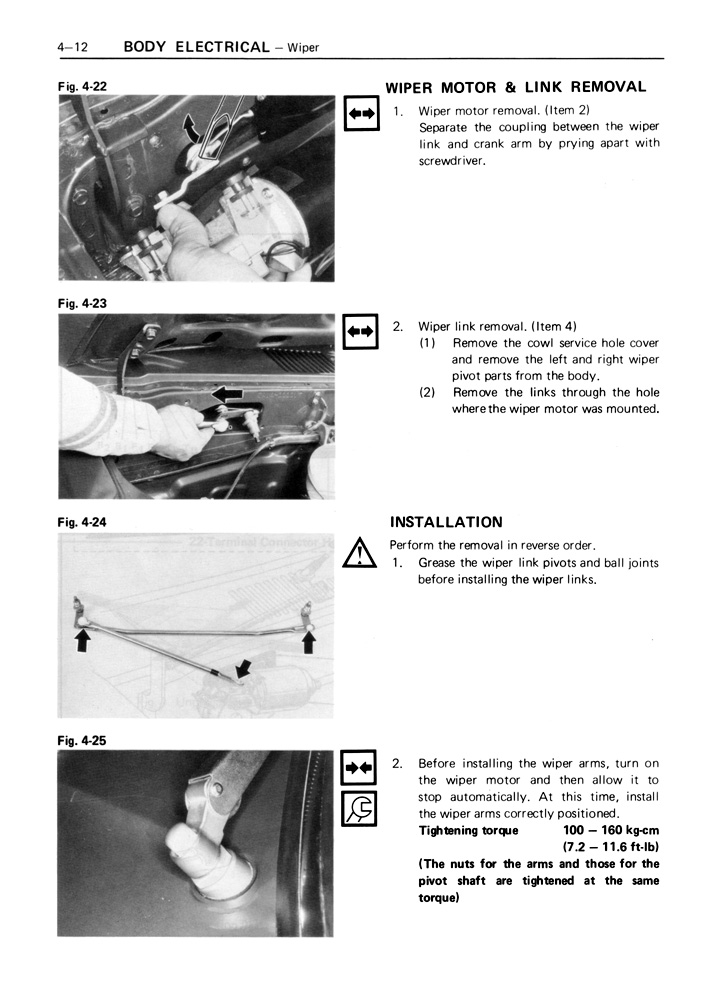 4–12 BODY ELECTRICAL – Wiper

Fig. 4-22

WIPER MOTOR & LINK REMOVAL

1. Wiper motor removal. (Item 2)
Separate the coupling between the wiper link and crank arm by prying apart with screwdriver.

Fig. 4-23

2. Wiper link removal. (Item 4)
(1) Remove the cowl service hole cover and remove the left and right wiper pivot parts from the body.
(2) Remove the links through the hole where the wiper motor was mounted.

Fig. 4-24

INSTALLATION

Perform the removal in reverse order.
1. Grease the wiper link pivots and ball joints before installing the wiper links.

Fig. 4-25

2. Before installing the wiper arms, turn on the wiper motor and then allow it to stop automatically. At this time, install the wiper arms correctly positioned.
Tightening torque 100 – 160 kg-cm (7.2 – 11.6 ft-lb)
(The nuts for the arms and those for the pivot shaft are tightened at the same torque)